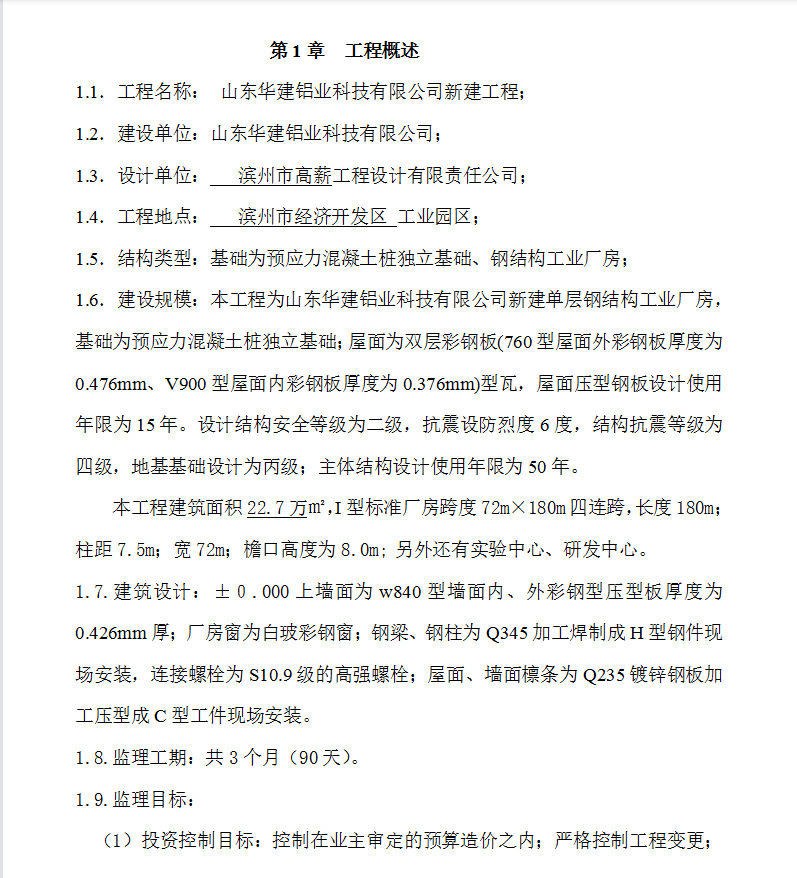 第 1 章　工程概述

1.1. 工程名称：　山东华建铝业科技有限公司新建工程；

1.2. 建设单位：山东华建铝业科技有限公司；

1.3. 设计单位：　滨州市高薪工程设计有限责任公司；

1.4. 工程地点：　滨州市经济开发区 工业园区；

1.5. 结构类型：基础为预应力混凝土桩独立基础、钢结构工业厂房；

1.6. 建设规模：本工程为山东华建铝业科技有限公司新建单层钢结构工业厂房，基础为预应力混凝土桩独立基础；屋面为双层彩钢板(760 型屋面外彩钢板厚度为 0.476mm、V900 型屋面内彩钢板厚度为 0.376mm)型瓦，屋面压型钢板设计使用年限为 15 年。设计结构安全等级为二级，抗震设防烈度 6 度，结构抗震等级为四级，地基基础设计为丙级；主体结构设计使用年限为 50 年。

本工程建筑面积 22.7 万㎡，I 型标准厂房跨度 72m×180m 四连跨，长度 180m；柱距 7.5m；宽 72m；檐口高度为 8.0m；另外还有实验中心、研发中心。

1.7. 建筑设计：±0.000 上墙面为 w840 型墙面内、外彩钢型压型板厚度为 0.426mm 厚；厂房窗为白玻彩钢窗；钢梁、钢柱为 Q345 加工焊制成 H 型钢件现场安装，连接螺栓为 S10.9 级的高强螺栓；屋面、墙面檩条为 Q235 镀锌钢板加工压型成 C 型工件现场安装。

1.8. 监理工期：共 3 个月（90 天）。

1.9. 监理目标：

（1）投资控制目标：控制在业主审定的预算造价之内；严格控制工程变更；